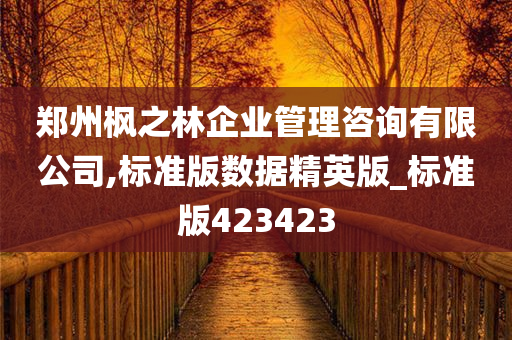 郑州枫之林企业管理咨询有限公司,标准版数据精英版_标准版423423